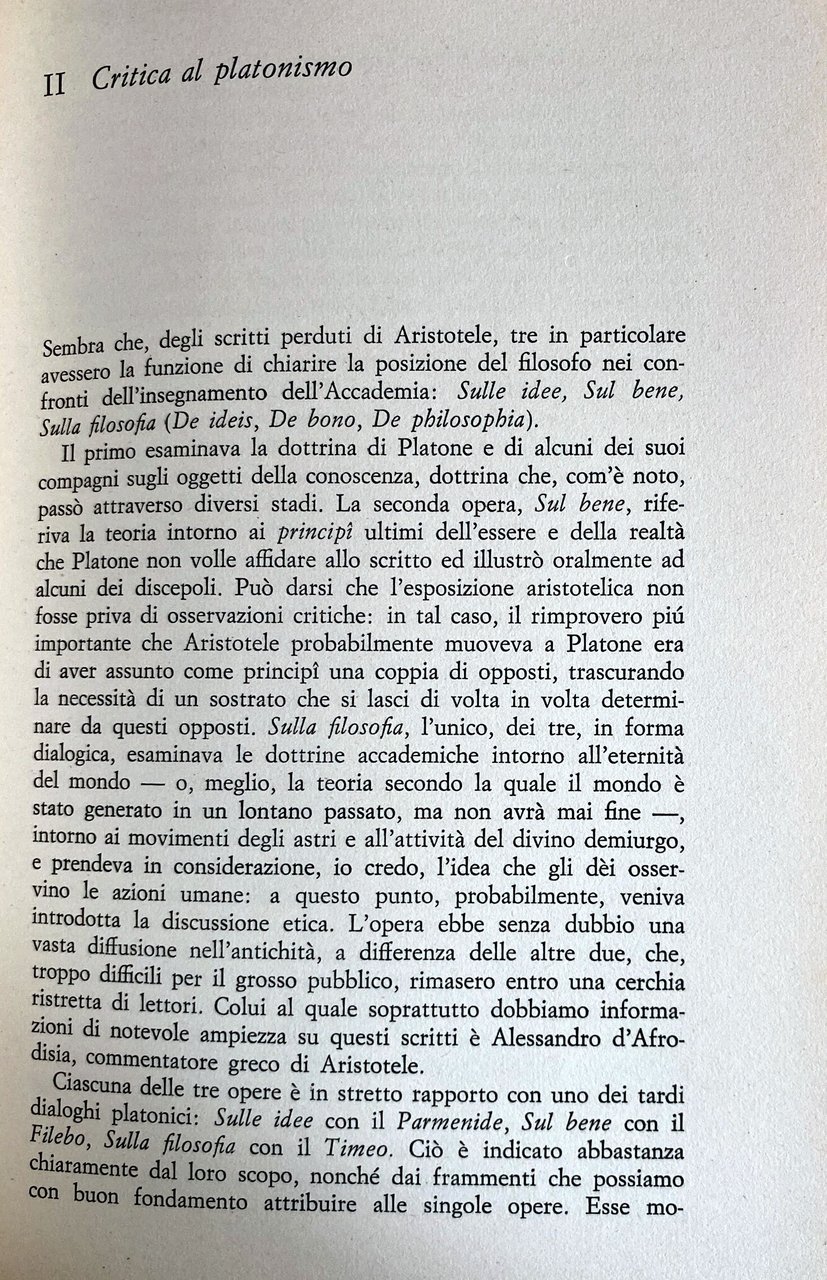 II Critica al platonismo

Sembra che, degli scritti perduti di Aristotele, tre in particolare avessero la funzione di chiarire la posizione del filosofo nei confronti dell'insegnamento dell'Accademia: Sulle idee, Sul bene, Sulla filosofia (De ideis, De bono, De philosophia).

Il primo esaminava la dottrina di Platone e di alcuni dei suoi compagni sugli oggetti della conoscenza, dottrina che, com'è noto, passò attraverso diversi stadi. La seconda opera, Sul bene, riferiva la teoria intorno ai principî ultimi dell'essere e della realtà che Platone non volle affidare allo scritto ed illustrò oralmente ad alcuni dei discepoli. Può darsi che l'esposizione aristotelica non fosse priva di osservazioni critiche: in tal caso, il rimprovero piú importante che Aristotele probabilmente muoveva a Platone era di aver assunto come principî una coppia di opposti, trascurando la necessità di un sostrato che si lasci di volta in volta determinare da questi opposti. Sulla filosofia, l'unico, dei tre, in forma dialogica, esaminava le dottrine accademiche intorno all'eternità del mondo — o, meglio, la teoria secondo la quale il mondo è stato generato in un lontano passato, ma non avrà mai fine —, intorno ai movimenti degli astri e all'attività del divino demiurgo, e prendeva in considerazione, io credo, l'idea che gli dèi osservino le azioni umane: a questo punto, probabilmente, veniva introdotta la discussione etica. L'opera ebbe senza dubbio una vasta diffusione nell'antichità, a differenza delle altre due, che, troppo difficili per il grosso pubblico, rimasero entro una cerchia ristretta di lettori. Colui al quale soprattutto dobbiamo informazioni di notevole ampiezza su questi scritti è Alessandro d'Afrodisia, commentatore greco di Aristotele.

Ciascuna delle tre opere è in stretto rapporto con uno dei tardi dialoghi platonici: Sulle idee con il Parmenide, Sul bene con il Filebo, Sulla filosofia con il Timeo. Ciò è indicato abbastanza chiaramente dal loro scopo, nonché dai frammenti che possiamo con buon fondamento attribuire alle singole opere. Esse mo-